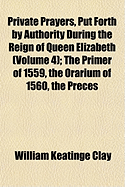 Private Prayers, Put Forth by Authority During the Reign of Queen Elizabeth (Volume 4); The Primer of 1559, the Orarium of 1560, the Preces

William Keatinge Clay